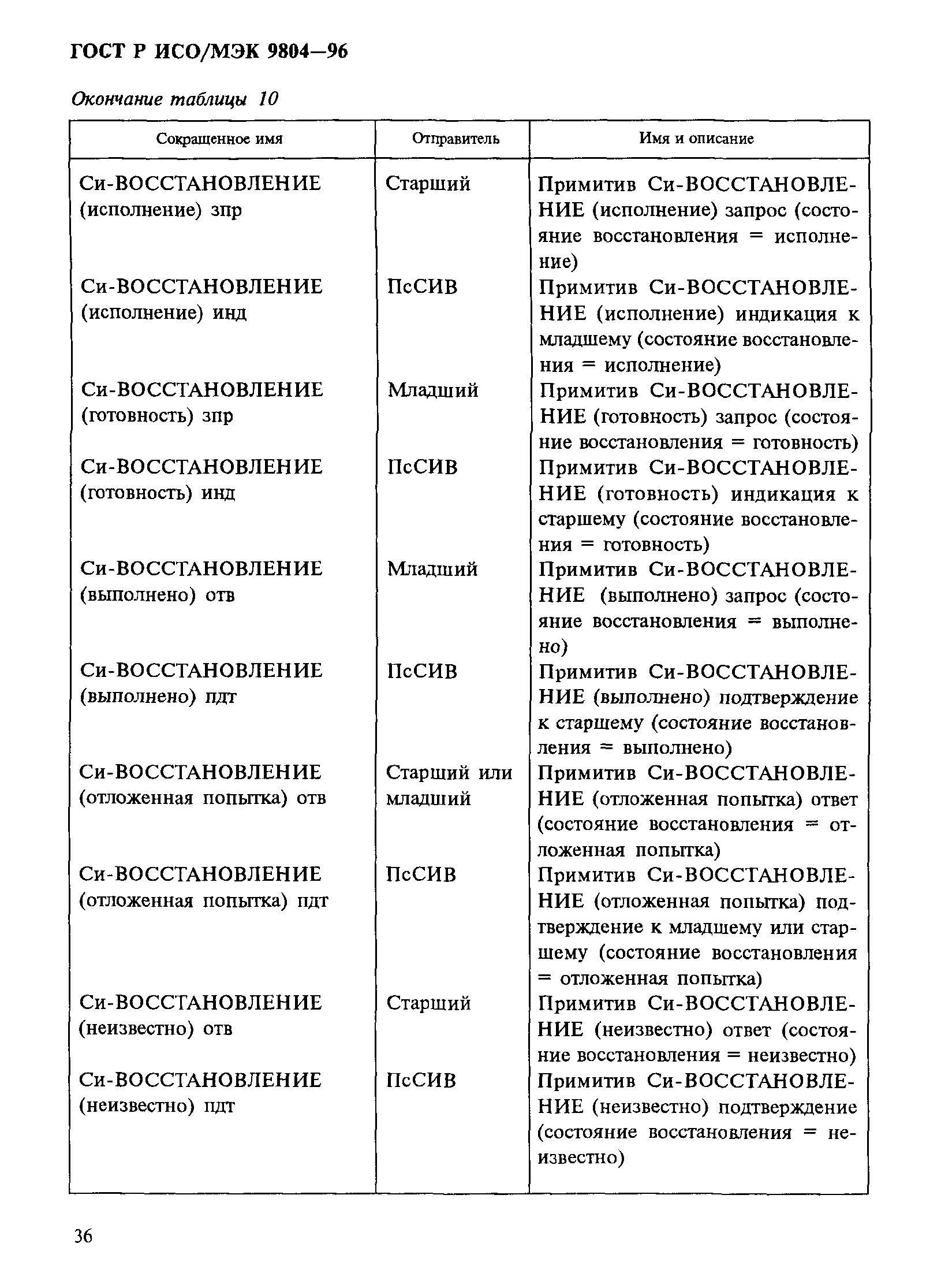 ГОСТ Р ИСО/МЭК 9804—96

Окончание таблицы 10

| Сокращенное имя | Отправитель | Имя и описание |
|---|---|---|
| Си-ВОССТАНОВЛЕНИЕ (исполнение) зпр | Старший | Примитив Си-ВОССТАНОВЛЕНИЕ (исполнение) запрос (состояние восстановления = исполнение) |
| Си-ВОССТАНОВЛЕНИЕ (исполнение) инд | ПсСИВ | Примитив Си-ВОССТАНОВЛЕНИЕ (исполнение) индикация к младшему (состояние восстановления = исполнение) |
| Си-ВОССТАНОВЛЕНИЕ (готовность) зпр | Младший | Примитив Си-ВОССТАНОВЛЕНИЕ (готовность) запрос (состояние восстановления = готовность) |
| Си-ВОССТАНОВЛЕНИЕ (готовность) инд | ПсСИВ | Примитив Си-ВОССТАНОВЛЕНИЕ (готовность) индикация к старшему (состояние восстановления = готовность) |
| Си-ВОССТАНОВЛЕНИЕ (выполнено) отв | Младший | Примитив Си-ВОССТАНОВЛЕНИЕ (выполнено) запрос (состояние восстановления = выполнено) |
| Си-ВОССТАНОВЛЕНИЕ (выполнено) пдт | ПсСИВ | Примитив Си-ВОССТАНОВЛЕНИЕ (выполнено) подтверждение к старшему (состояние восстановления = выполнено) |
| Си-ВОССТАНОВЛЕНИЕ (отложенная попытка) отв | Старший или младший | Примитив Си-ВОССТАНОВЛЕНИЕ (отложенная попытка) ответ (состояние восстановления = отложенная попытка) |
| Си-ВОССТАНОВЛЕНИЕ (отложенная попытка) пдт | ПсСИВ | Примитив Си-ВОССТАНОВЛЕНИЕ (отложенная попытка) подтверждение к младшему или старшему (состояние восстановления = отложенная попытка) |
| Си-ВОССТАНОВЛЕНИЕ (неизвестно) отв | Старший | Примитив Си-ВОССТАНОВЛЕНИЕ (неизвестно) ответ (состояние восстановления = неизвестно) |
| Си-ВОССТАНОВЛЕНИЕ (неизвестно) пдт | ПсСИВ | Примитив Си-ВОССТАНОВЛЕНИЕ (неизвестно) подтверждение (состояние восстановления = неизвестно) |

36